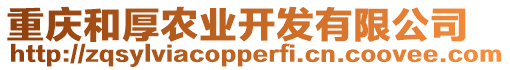 重庆和厚农业开发有限公司
http://zqsylviacopperfi.cn.coovee.com